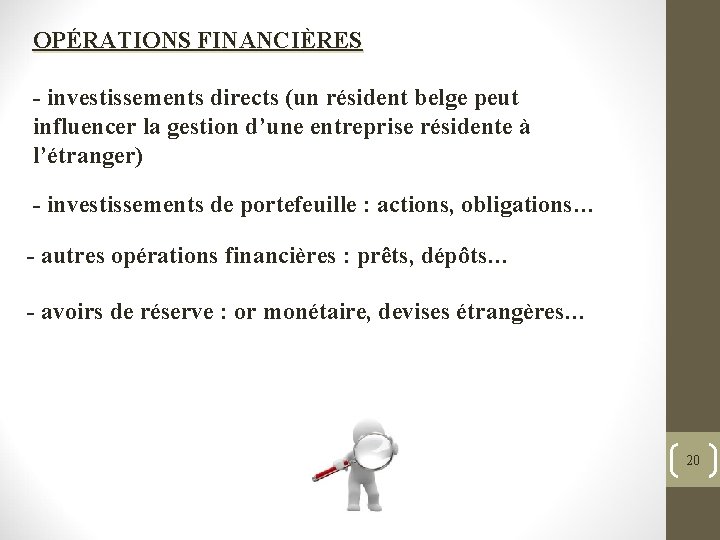 OPÉRATIONS FINANCIÈRES

- investissements directs (un résident belge peut influencer la gestion d'une entreprise résidente à l'étranger)

- investissements de portefeuille : actions, obligations…

- autres opérations financières : prêts, dépôts…

- avoirs de réserve : or monétaire, devises étrangères…

20